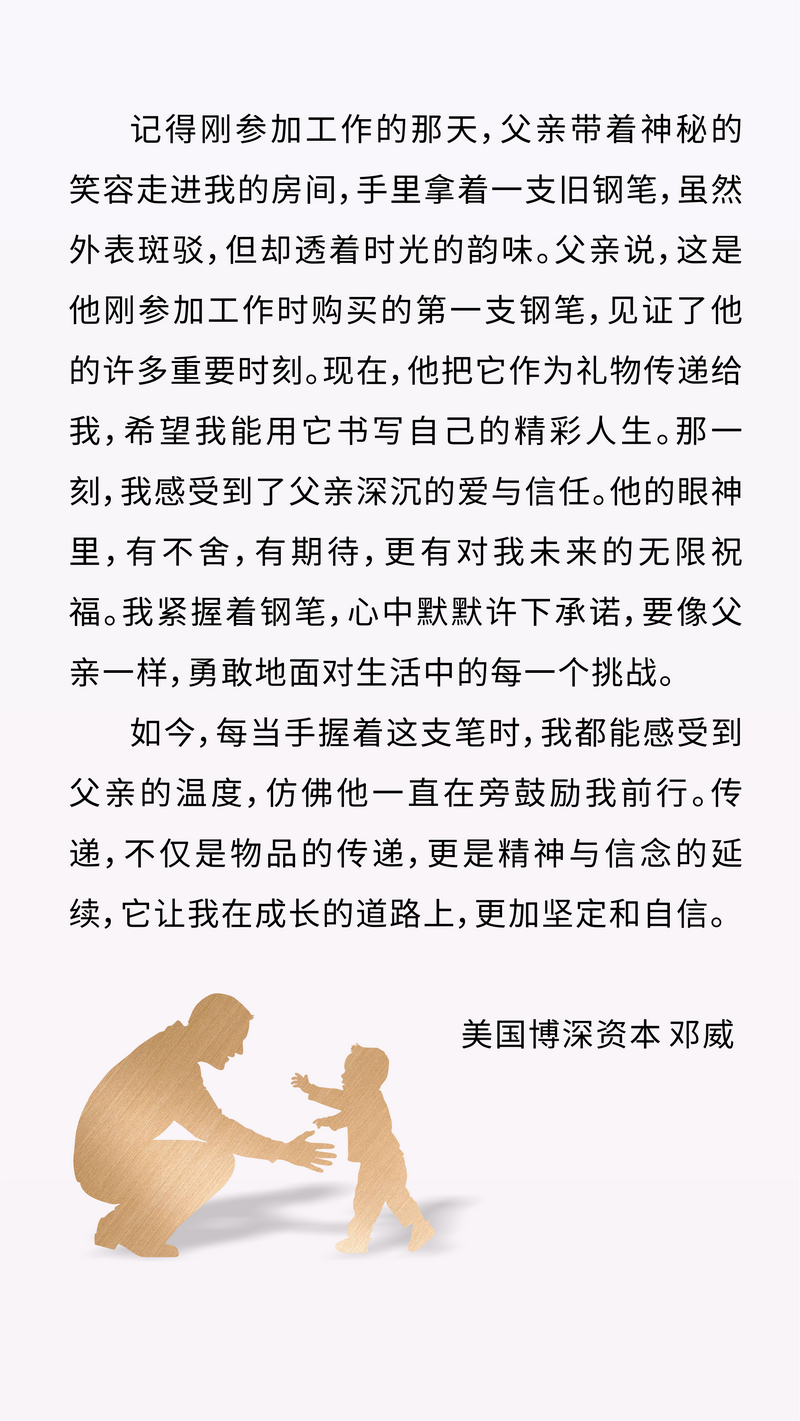 记得刚参加工作的那天，父亲带着神秘的笑容走进我的房间，手里拿着一支旧钢笔，虽然外表斑驳，但却透着时光的韵味。父亲说，这是他刚参加工作时购买的第一支钢笔，见证了他的许多重要时刻。现在，他把它作为礼物传递给我，希望我能用它书写自己的精彩人生。那一刻，我感受到了父亲深沉的爱与信任。他的眼神里，有不舍，有期待，更有对我未来的无限祝福。我紧握着钢笔，心中默默许下承诺，要像父亲一样，勇敢地面对生活中的每一个挑战。

如今，每当手握着这支笔时，我都能感受到父亲的温度，仿佛他一直在旁鼓励我前行。传递，不仅是物品的传递，更是精神与信念的延续，它让我在成长的道路上，更加坚定和自信。

美国博深资本 邓威